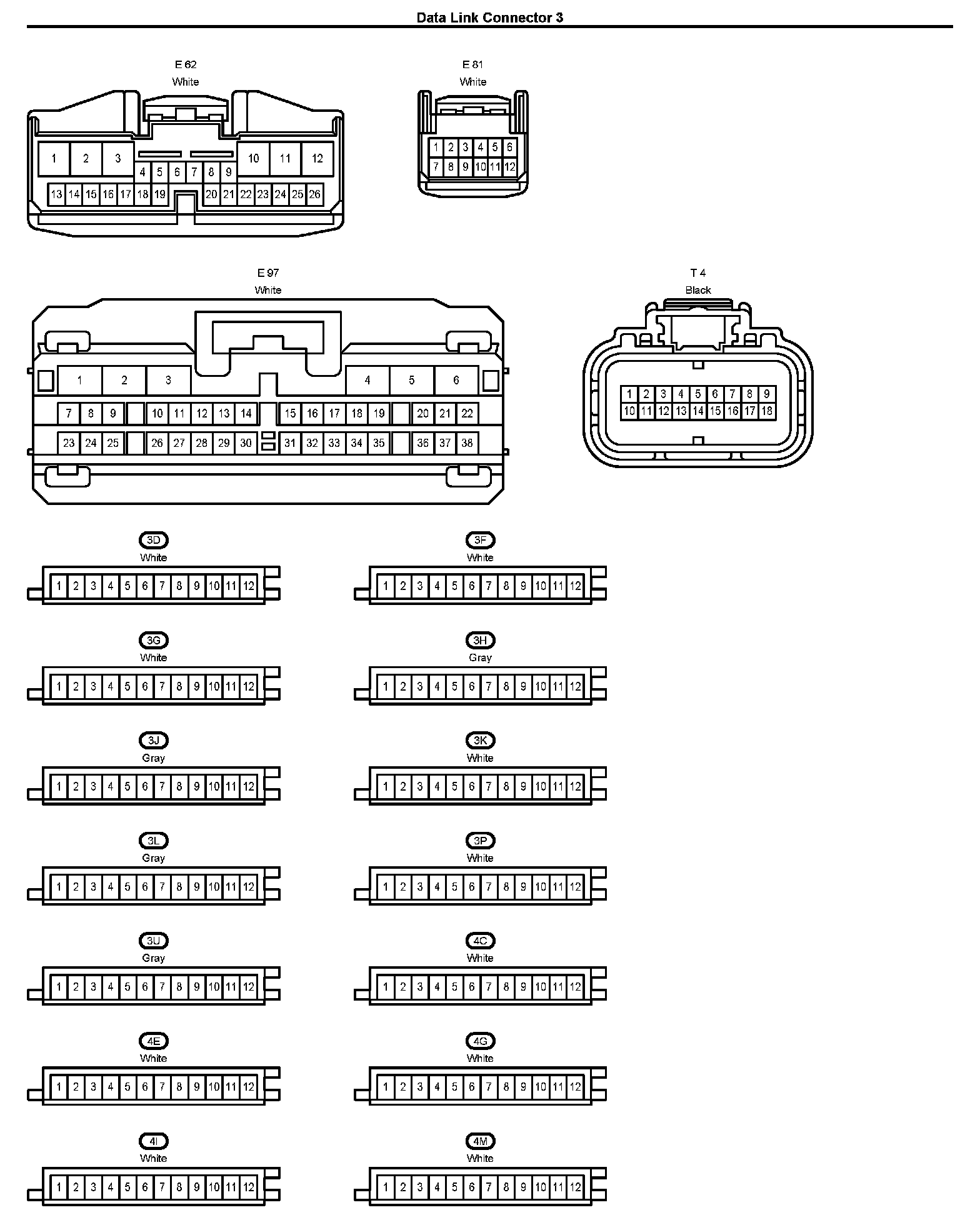 Data Link Connector 3

E 62
White

1 2 3 10 11 12
4 5 6 7 8 9
13 14 15 16 17 18 19 20 21 22 23 24 25 26

E 81
White

1 2 3 4 5 6
7 8 9 10 11 12

E 97
White

1 2 3 4 5 6
7 8 9 10 11 12 13 14 15 16 17 18 19 20 21 22
23 24 25 26 27 28 29 30 31 32 33 34 35 36 37 38

T 4
Black

1 2 3 4 5 6 7 8 9
10 11 12 13 14 15 16 17 18

3D
White
1 2 3 4 5 6 7 8 9 10 11 12

3F
White
1 2 3 4 5 6 7 8 9 10 11 12

3G
White
1 2 3 4 5 6 7 8 9 10 11 12

3H
Gray
1 2 3 4 5 6 7 8 9 10 11 12

3J
Gray
1 2 3 4 5 6 7 8 9 10 11 12

3K
White
1 2 3 4 5 6 7 8 9 10 11 12

3L
Gray
1 2 3 4 5 6 7 8 9 10 11 12

3P
White
1 2 3 4 5 6 7 8 9 10 11 12

3U
Gray
1 2 3 4 5 6 7 8 9 10 11 12

4C
White
1 2 3 4 5 6 7 8 9 10 11 12

4E
White
1 2 3 4 5 6 7 8 9 10 11 12

4G
White
1 2 3 4 5 6 7 8 9 10 11 12

4I
White
1 2 3 4 5 6 7 8 9 10 11 12

4M
White
1 2 3 4 5 6 7 8 9 10 11 12